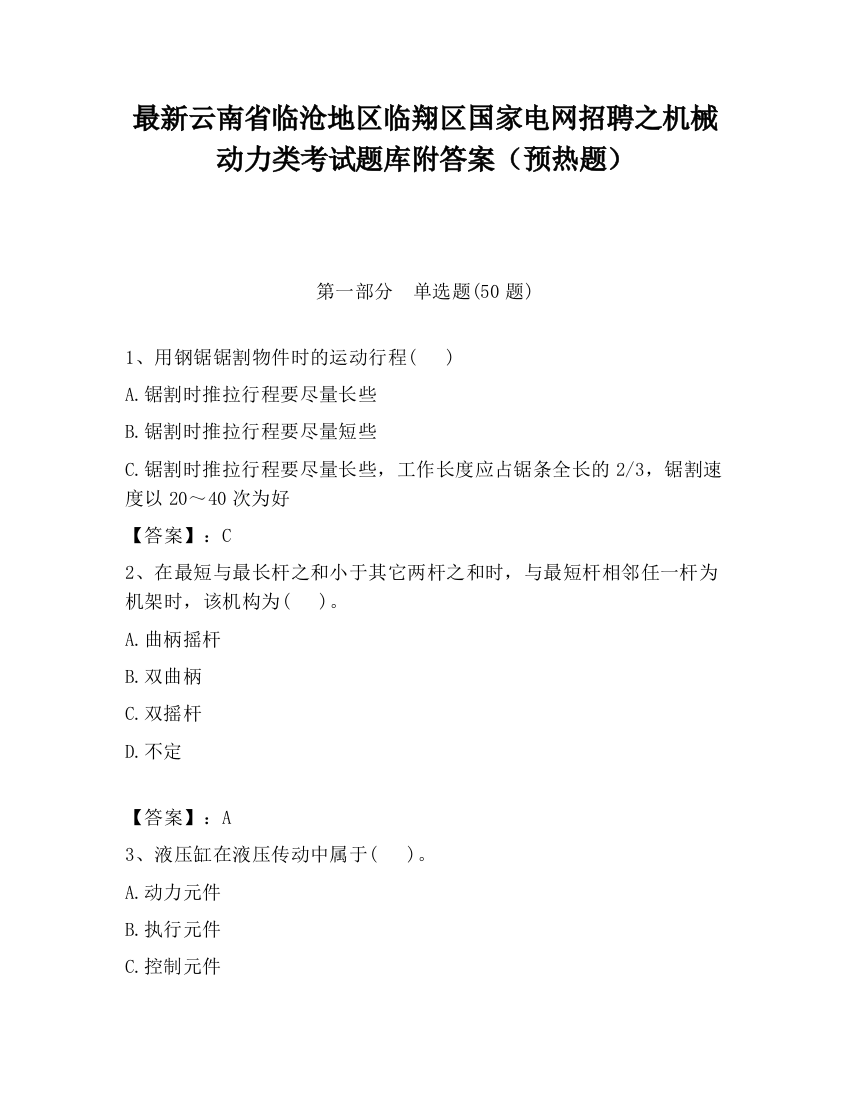 最新云南省临沧地区临翔区国家电网招聘之机械动力类考试题库附答案（预热题）

第一部分　单选题(50 题)

1、用钢锯锯割物件时的运动行程(　　)

A.锯割时推拉行程要尽量长些

B.锯割时推拉行程要尽量短些

C.锯割时推拉行程要尽量长些，工作长度应占锯条全长的 2/3，锯割速度以 20～40 次为好

【答案】：C

2、在最短与最长杆之和小于其它两杆之和时，与最短杆相邻任一杆为机架时，该机构为(　　)。

A.曲柄摇杆

B.双曲柄

C.双摇杆

D.不定

【答案】：A

3、液压缸在液压传动中属于(　　)。

A.动力元件

B.执行元件

C.控制元件